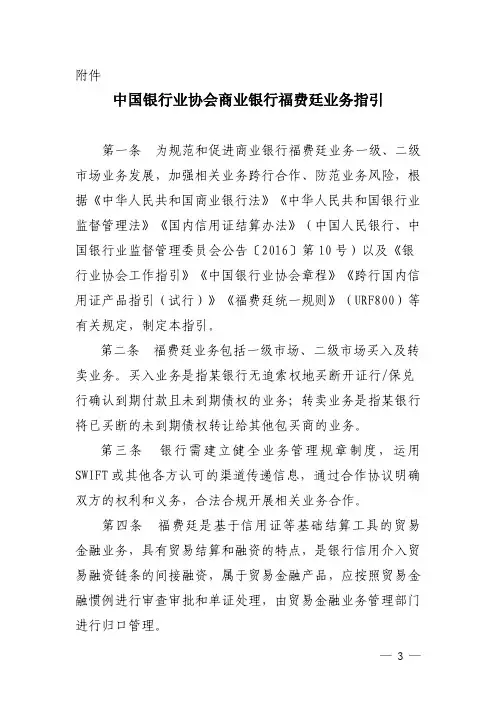 附件

中国银行业协会商业银行福费廷业务指引

第一条　为规范和促进商业银行福费廷业务一级、二级市场业务发展，加强相关业务跨行合作、防范业务风险，根据《中华人民共和国商业银行法》《中华人民共和国银行业监督管理法》《国内信用证结算办法》（中国人民银行、中国银行业监督管理委员会公告〔2016〕第10号）以及《银行业协会工作指引》《中国银行业协会章程》《跨行国内信用证产品指引（试行）》《福费廷统一规则》（URF800）等有关规定，制定本指引。

第二条　福费廷业务包括一级市场、二级市场买入及转卖业务。买入业务是指某银行无追索权地买断开证行/保兑行确认到期付款且未到期债权的业务；转卖业务是指某银行将已买断的未到期债权转让给其他包买商的业务。

第三条　银行需建立健全业务管理规章制度，运用SWIFT或其他各方认可的渠道传递信息，通过合作协议明确双方的权利和义务，合法合规开展相关业务合作。

第四条　福费廷是基于信用证等基础结算工具的贸易金融业务，具有贸易结算和融资的特点，是银行信用介入贸易融资链条的间接融资，属于贸易金融产品，应按照贸易金融惯例进行审查审批和单证处理，由贸易金融业务管理部门进行归口管理。

— 3 —